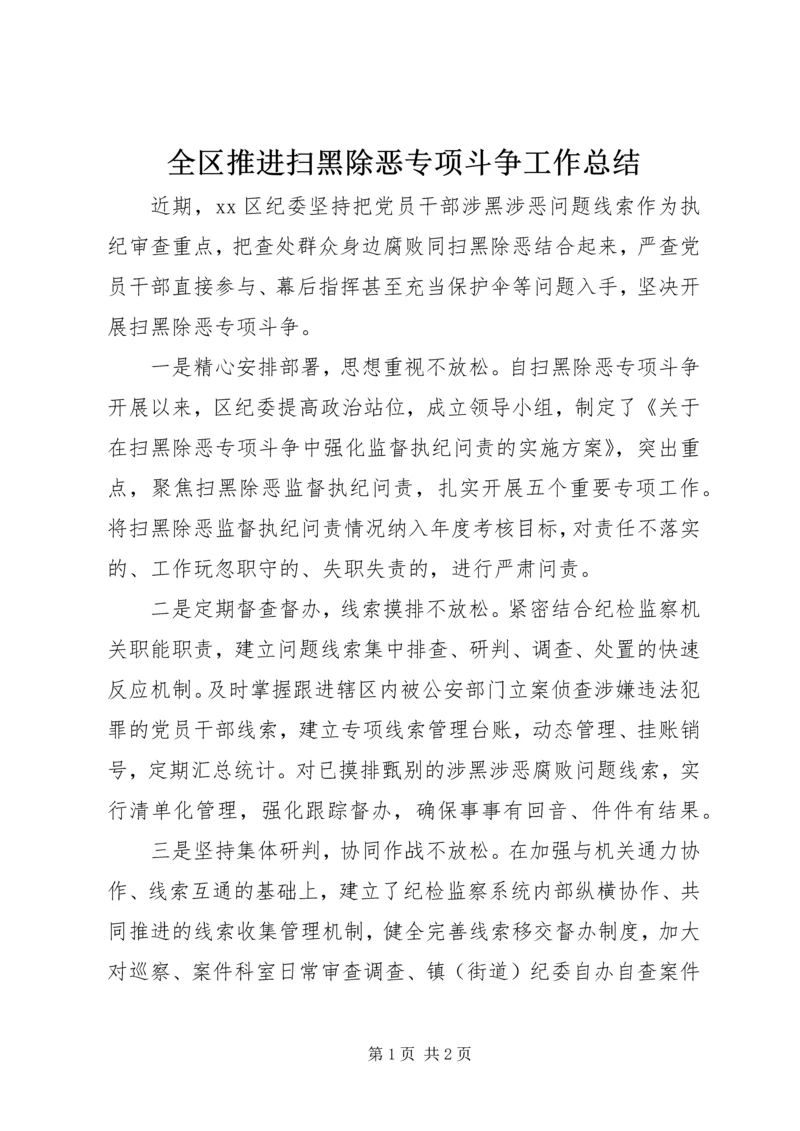 全区推进扫黑除恶专项斗争工作总结

近期，xx 区纪委坚持把党员干部涉黑涉恶问题线索作为执纪审查重点，把查处群众身边腐败同扫黑除恶结合起来，严查党员干部直接参与、幕后指挥甚至充当保护伞等问题入手，坚决开展扫黑除恶专项斗争。

一是精心安排部署，思想重视不放松。自扫黑除恶专项斗争开展以来，区纪委提高政治站位，成立领导小组，制定了《关于在扫黑除恶专项斗争中强化监督执纪问责的实施方案》，突出重点，聚焦扫黑除恶监督执纪问责，扎实开展五个重要专项工作。将扫黑除恶监督执纪问责情况纳入年度考核目标，对责任不落实的、工作玩忽职守的、失职失责的，进行严肃问责。

二是定期督查督办，线索摸排不放松。紧密结合纪检监察机关职能职责，建立问题线索集中排查、研判、调查、处置的快速反应机制。及时掌握跟进辖区内被公安部门立案侦查涉嫌违法犯罪的党员干部线索，建立专项线索管理台账，动态管理、挂账销号，定期汇总统计。对已摸排甄别的涉黑涉恶腐败问题线索，实行清单化管理，强化跟踪督办，确保事事有回音、件件有结果。

三是坚持集体研判，协同作战不放松。在加强与机关通力协作、线索互通的基础上，建立了纪检监察系统内部纵横协作、共同推进的线索收集管理机制，健全完善线索移交督办制度，加大对巡察、案件科室日常审查调查、镇（街道）纪委自办自查案件

第 1 页 共 2 页